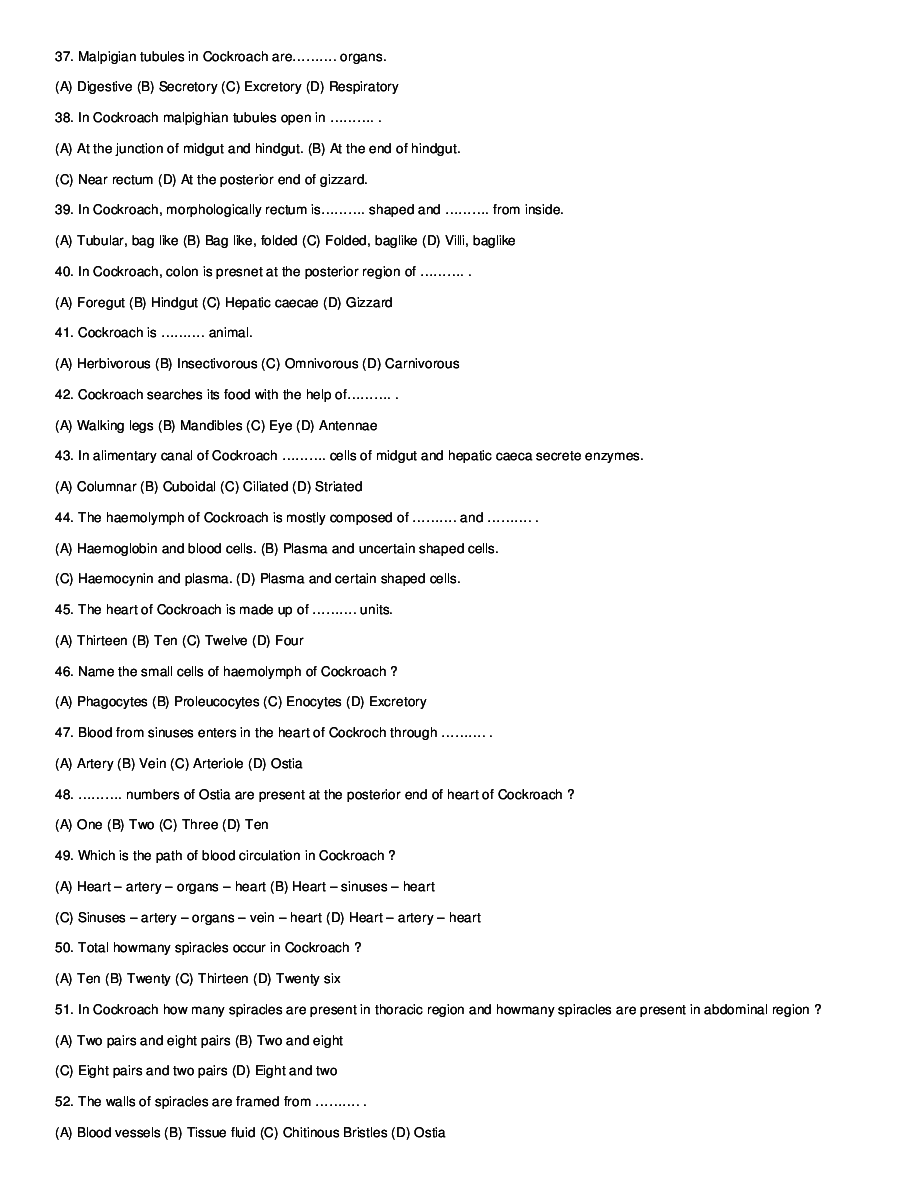 37. Malpigian tubules in Cockroach are………. organs.

(A) Digestive (B) Secretory (C) Excretory (D) Respiratory

38. In Cockroach malpighian tubules open in ………. .

(A) At the junction of midgut and hindgut. (B) At the end of hindgut.

(C) Near rectum (D) At the posterior end of gizzard.

39. In Cockroach, morphologically rectum is………. shaped and ………. from inside.

(A) Tubular, bag like (B) Bag like, folded (C) Folded, baglike (D) Villi, baglike

40. In Cockroach, colon is presnet at the posterior region of ………. .

(A) Foregut (B) Hindgut (C) Hepatic caecae (D) Gizzard

41. Cockroach is ………. animal.

(A) Herbivorous (B) Insectivorous (C) Omnivorous (D) Carnivorous

42. Cockroach searches its food with the help of………. .

(A) Walking legs (B) Mandibles (C) Eye (D) Antennae

43. In alimentary canal of Cockroach ………. cells of midgut and hepatic caeca secrete enzymes.

(A) Columnar (B) Cuboidal (C) Ciliated (D) Striated

44. The haemolymph of Cockroach is mostly composed of ………. and ………. .

(A) Haemoglobin and blood cells. (B) Plasma and uncertain shaped cells.

(C) Haemocynin and plasma. (D) Plasma and certain shaped cells.

45. The heart of Cockroach is made up of ………. units.

(A) Thirteen (B) Ten (C) Twelve (D) Four

46. Name the small cells of haemolymph of Cockroach ?

(A) Phagocytes (B) Proleucocytes (C) Enocytes (D) Excretory

47. Blood from sinuses enters in the heart of Cockroch through ………. .

(A) Artery (B) Vein (C) Arteriole (D) Ostia

48. ………. numbers of Ostia are present at the posterior end of heart of Cockroach ?

(A) One (B) Two (C) Three (D) Ten

49. Which is the path of blood circulation in Cockroach ?

(A) Heart – artery – organs – heart (B) Heart – sinuses – heart

(C) Sinuses – artery – organs – vein – heart (D) Heart – artery – heart

50. Total howmany spiracles occur in Cockroach ?

(A) Ten (B) Twenty (C) Thirteen (D) Twenty six

51. In Cockroach how many spiracles are present in thoracic region and howmany spiracles are present in abdominal region ?

(A) Two pairs and eight pairs (B) Two and eight

(C) Eight pairs and two pairs (D) Eight and two

52. The walls of spiracles are framed from ………. .

(A) Blood vessels (B) Tissue fluid (C) Chitinous Bristles (D) Ostia